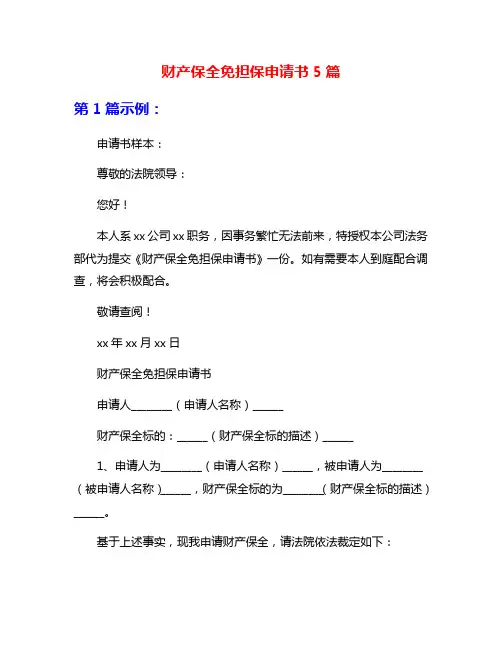 财产保全免担保申请书 5 篇

第 1 篇示例：

申请书样本：

尊敬的法院领导：

您好！

本人系 xx 公司 xx 职务，因事务繁忙无法前来，特授权本公司法务部代为提交《财产保全免担保申请书》一份。如有需要本人到庭配合调查，将会积极配合。

敬请查阅！

xx 年 xx 月 xx 日

财产保全免担保申请书

申请人________（申请人名称）______

财产保全标的：______（财产保全标的描述）______

1、申请人为________（申请人名称）______，被申请人为________（被申请人名称）______，财产保全标的为________（财产保全标的描述）______。

基于上述事实，现我申请财产保全，请法院依法裁定如下：